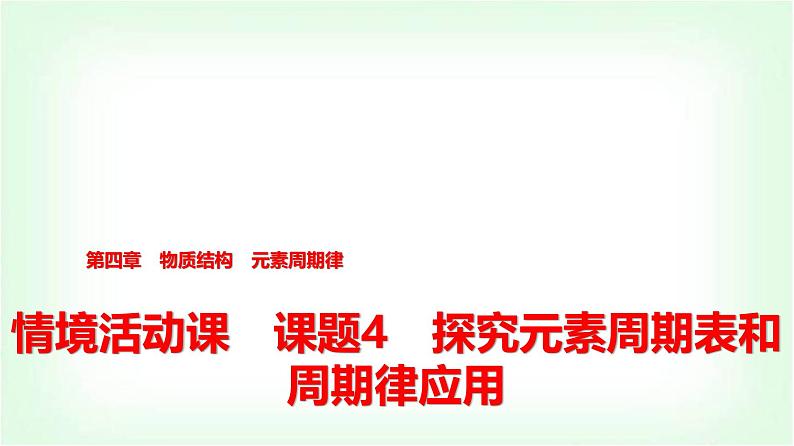 第四章　物质结构　元素周期律

情境活动课　课题4　探究元素周期表和周期律应用